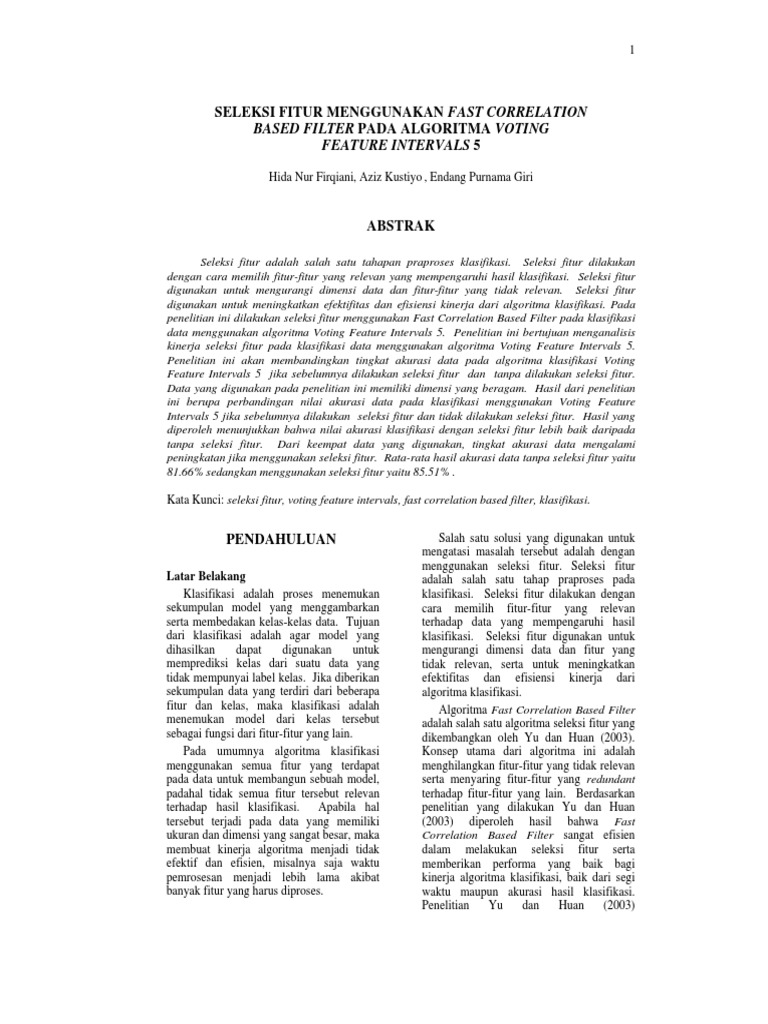 1

SELEKSI FITUR MENGGUNAKAN FAST CORRELATION BASED FILTER PADA ALGORITMA VOTING FEATURE INTERVALS 5

Hida Nur Firqiani, Aziz Kustiyo , Endang Purnama Giri

ABSTRAK

Seleksi fitur adalah salah satu tahapan praproses klasifikasi. Seleksi fitur dilakukan dengan cara memilih fitur-fitur yang relevan yang mempengaruhi hasil klasifikasi. Seleksi fitur digunakan untuk mengurangi dimensi data dan fitur-fitur yang tidak relevan. Seleksi fitur digunakan untuk meningkatkan efektifitas dan efisiensi kinerja dari algoritma klasifikasi. Pada penelitian ini dilakukan seleksi fitur menggunakan Fast Correlation Based Filter pada klasifikasi data menggunakan algoritma Voting Feature Intervals 5. Penelitian ini bertujuan menganalisis kinerja seleksi fitur pada klasifikasi data menggunakan algoritma Voting Feature Intervals 5. Penelitian ini akan membandingkan tingkat akurasi data pada algoritma klasifikasi Voting Feature Intervals 5 jika sebelumnya dilakukan seleksi fitur dan tanpa dilakukan seleksi fitur. Data yang digunakan pada penelitian ini memiliki dimensi yang beragam. Hasil dari penelitian ini berupa perbandingan nilai akurasi data pada klasifikasi menggunakan Voting Feature Intervals 5 jika sebelumnya dilakukan seleksi fitur dan tidak dilakukan seleksi fitur. Hasil yang diperoleh menunjukkan bahwa nilai akurasi klasifikasi dengan seleksi fitur lebih baik daripada tanpa seleksi fitur. Dari keempat data yang digunakan, tingkat akurasi data mengalami peningkatan jika menggunakan seleksi fitur. Rata-rata hasil akurasi data tanpa seleksi fitur yaitu 81.66% sedangkan menggunakan seleksi fitur yaitu 85.51% .

Kata Kunci: seleksi fitur, voting feature intervals, fast correlation based filter, klasifikasi.

PENDAHULUAN

Latar Belakang

Klasifikasi adalah proses menemukan sekumpulan model yang menggambarkan serta membedakan kelas-kelas data. Tujuan dari klasifikasi adalah agar model yang dihasilkan dapat digunakan untuk memprediksi kelas dari suatu data yang tidak mempunyai label kelas. Jika diberikan sekumpulan data yang terdiri dari beberapa fitur dan kelas, maka klasifikasi adalah menemukan model dari kelas tersebut sebagai fungsi dari fitur-fitur yang lain.

Pada umumnya algoritma klasifikasi menggunakan semua fitur yang terdapat pada data untuk membangun sebuah model, padahal tidak semua fitur tersebut relevan terhadap hasil klasifikasi. Apabila hal tersebut terjadi pada data yang memiliki ukuran dan dimensi yang sangat besar, maka membuat kinerja algoritma menjadi tidak efektif dan efisien, misalnya saja waktu pemrosesan menjadi lebih lama akibat banyak fitur yang harus diproses.

Salah satu solusi yang digunakan untuk mengatasi masalah tersebut adalah dengan menggunakan seleksi fitur. Seleksi fitur adalah salah satu tahap praproses pada klasifikasi. Seleksi fitur dilakukan dengan cara memilih fitur-fitur yang relevan terhadap data yang mempengaruhi hasil klasifikasi. Seleksi fitur digunakan untuk mengurangi dimensi data dan fitur yang tidak relevan, serta untuk meningkatkan efektifitas dan efisiensi kinerja dari algoritma klasifikasi.

Algoritma Fast Correlation Based Filter adalah salah satu algoritma seleksi fitur yang dikembangkan oleh Yu dan Huan (2003). Konsep utama dari algoritma ini adalah menghilangkan fitur-fitur yang tidak relevan serta menyaring fitur-fitur yang redundant terhadap fitur-fitur yang lain. Berdasarkan penelitian yang dilakukan Yu dan Huan (2003) diperoleh hasil bahwa Fast Correlation Based Filter sangat efisien dalam melakukan seleksi fitur serta memberikan performa yang baik bagi kinerja algoritma klasifikasi, baik dari segi waktu maupun akurasi hasil klasifikasi. Penelitian Yu dan Huan (2003)